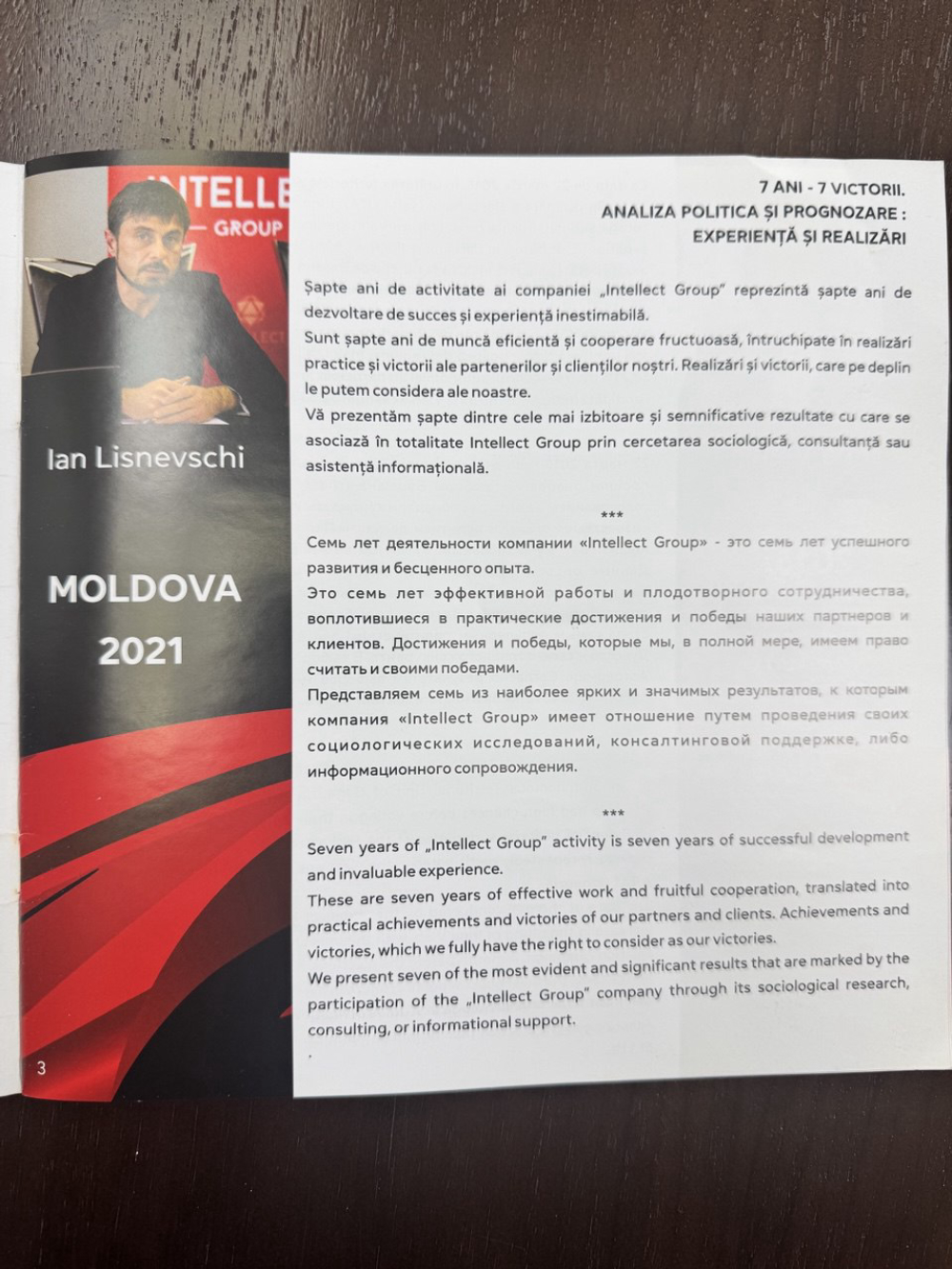 INTELLE
GROUP

Ian Lisnevschi

MOLDOVA
2021

3

7 ANI - 7 VICTORII.
ANALIZA POLITICA ȘI PROGNOZARE :
EXPERIENȚĂ ȘI REALIZĂRI

Șapte ani de activitate ai companiei „Intellect Group" reprezintă șapte ani de dezvoltare de succes și experiență inestimabilă.
Sunt șapte ani de muncă eficientă și cooperare fructuoasă, întruchipate în realizări practice și victorii ale partenerilor și clienților noștri. Realizări și victorii, care pe deplin le putem considera ale noastre.
Vă prezentăm șapte dintre cele mai izbitoare și semnificative rezultate cu care se asociază în totalitate Intellect Group prin cercetarea sociologică, consultanță sau asistență informațională.

***

Семь лет деятельности компании «Intellect Group» - это семь лет успешного развития и бесценного опыта.
Это семь лет эффективной работы и плодотворного сотрудничества, воплотившиеся в практические достижения и победы наших партнеров и клиентов. Достижения и победы, которые мы, в полной мере, имеем право считать и своими победами.
Представляем семь из наиболее ярких и значимых результатов, к которым компания «Intellect Group» имеет отношение путем проведения своих социологических исследований, консалтинговой поддержке, либо информационного сопровождения.

***

Seven years of „Intellect Group" activity is seven years of successful development and invaluable experience.
These are seven years of effective work and fruitful cooperation, translated into practical achievements and victories of our partners and clients. Achievements and victories, which we fully have the right to consider as our victories.
We present seven of the most evident and significant results that are marked by the participation of the „Intellect Group" company through its sociological research, consulting, or informational support.